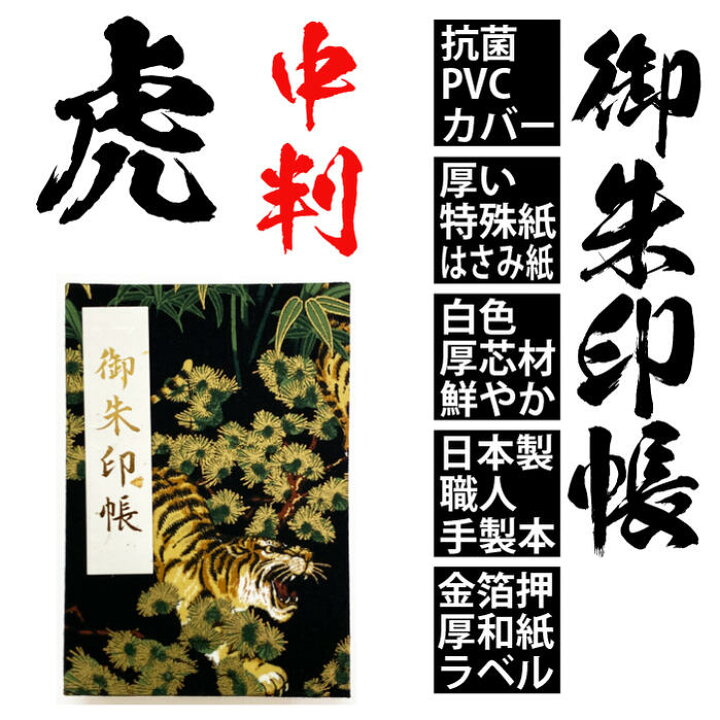 虎

中判

御朱印帳

抗菌
PVC
カバー

厚い
特殊紙
はさみ紙

白色
厚芯材
鮮やか

日本製
職人
手製本

金箔押
厚和紙
ラベル

御朱印帳